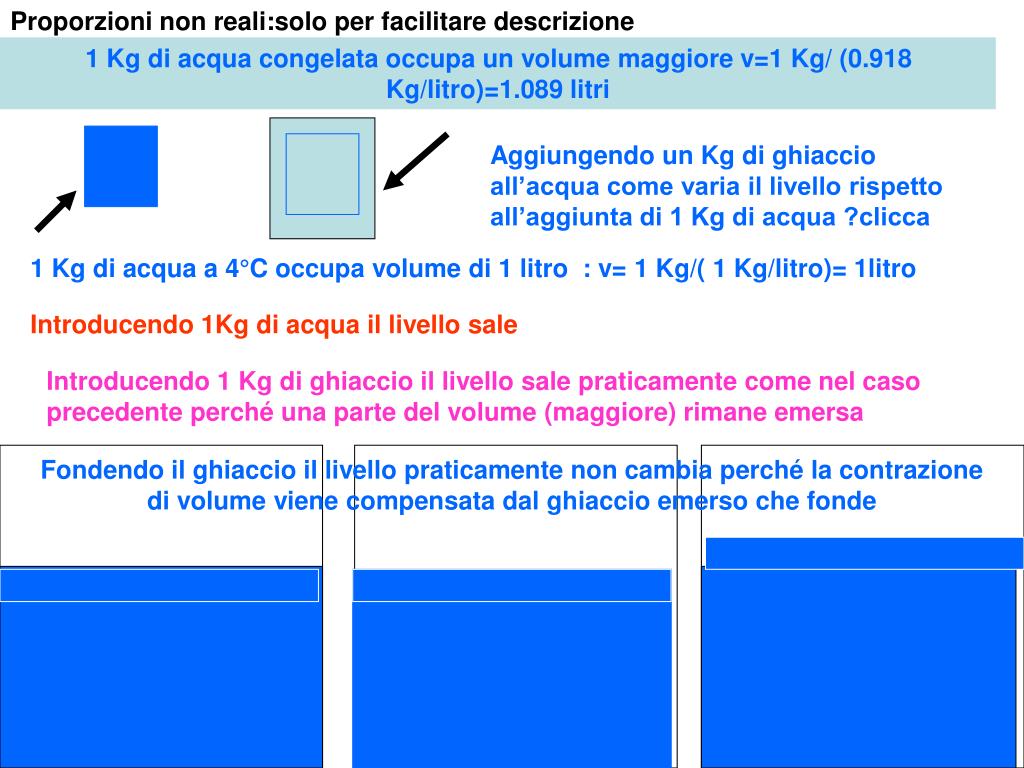 Proporzioni non reali:solo per facilitare descrizione

1 Kg di acqua congelata occupa un volume maggiore v=1 Kg/ (0.918 Kg/litro)=1.089 litri

Aggiungendo un Kg di ghiaccio all’acqua come varia il livello rispetto all’aggiunta di 1 Kg di acqua ?clicca

1 Kg di acqua a 4°C occupa volume di 1 litro : v= 1 Kg/( 1 Kg/litro)= 1litro

Introducendo 1Kg di acqua il livello sale

Introducendo 1 Kg di ghiaccio il livello sale praticamente come nel caso precedente perché una parte del volume (maggiore) rimane emersa

Fondendo il ghiaccio il livello praticamente non cambia perché la contrazione di volume viene compensata dal ghiaccio emerso che fonde